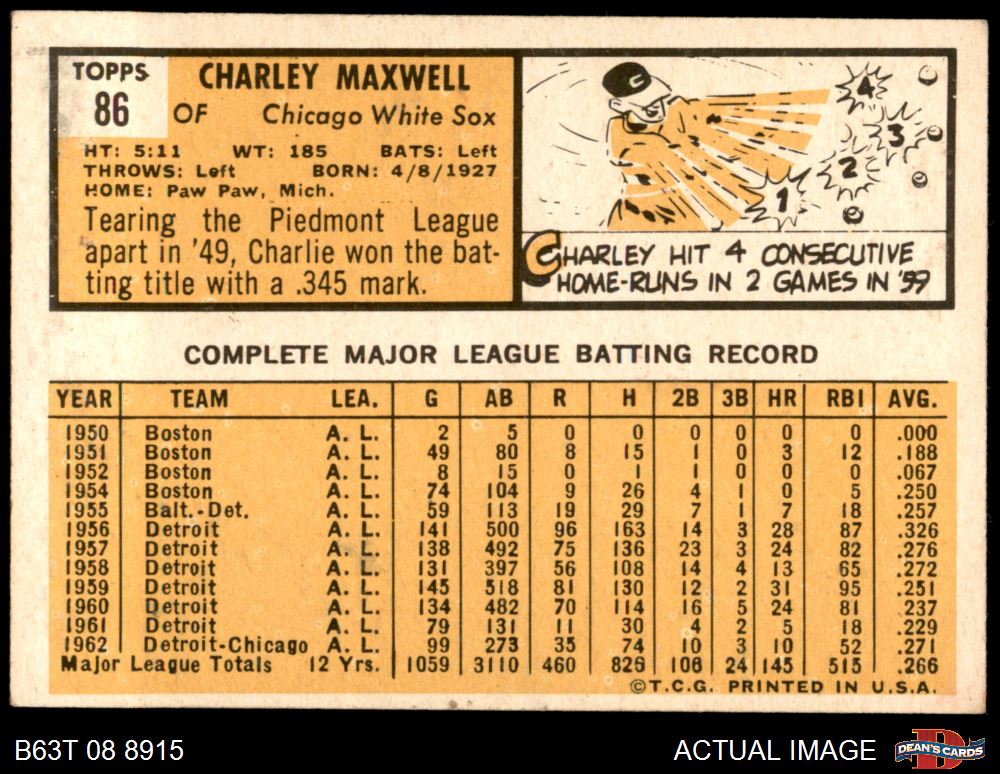 TOPPS
86

CHARLEY MAXWELL
OF Chicago White Sox

HT: 5:11 WT: 185 BATS: Left
THROWS: Left BORN: 4/8/1927
HOME: Paw Paw, Mich.

Tearing the Piedmont League apart in '49, Charlie won the batting title with a .345 mark.

4
3
2
1

CHARLEY HIT 4 CONSECUTIVE HOME-RUNS IN 2 GAMES IN '59

COMPLETE MAJOR LEAGUE BATTING RECORD

| YEAR | TEAM | LEA. | G | AB | R | H | 2B | 3B | HR | RBI | AVG. |
|---|---|---|---|---|---|---|---|---|---|---|---|
| 1950 | Boston | A. L. | 2 | 5 | 0 | 0 | 0 | 0 | 0 | 0 | .000 |
| 1951 | Boston | A. L. | 49 | 80 | 8 | 15 | 1 | 0 | 3 | 12 | .188 |
| 1952 | Boston | A. L. | 8 | 15 | 0 | 1 | 1 | 0 | 0 | 0 | .067 |
| 1954 | Boston | A. L. | 74 | 104 | 9 | 26 | 4 | 1 | 0 | 5 | .250 |
| 1955 | Balt.-Det. | A. L. | 59 | 113 | 19 | 29 | 7 | 1 | 7 | 18 | .257 |
| 1956 | Detroit | A. L. | 141 | 500 | 96 | 163 | 14 | 3 | 28 | 87 | .326 |
| 1957 | Detroit | A. L. | 138 | 492 | 75 | 136 | 23 | 3 | 24 | 82 | .276 |
| 1958 | Detroit | A. L. | 131 | 397 | 56 | 108 | 14 | 4 | 13 | 65 | .272 |
| 1959 | Detroit | A. L. | 145 | 518 | 81 | 130 | 12 | 2 | 31 | 95 | .251 |
| 1960 | Detroit | A. L. | 134 | 482 | 70 | 114 | 16 | 5 | 24 | 81 | .237 |
| 1961 | Detroit | A. L. | 79 | 131 | 11 | 30 | 4 | 2 | 5 | 18 | .229 |
| 1962 | Detroit-Chicago | A. L. | 99 | 273 | 35 | 74 | 10 | 3 | 10 | 52 | .271 |
| Major League Totals | | 12 Yrs. | 1059 | 3110 | 460 | 826 | 108 | 24 | 145 | 515 | .266 |

©T.C.G. PRINTED IN U.S.A.

B63T 08 8915

ACTUAL IMAGE

DEAN'S CARDS